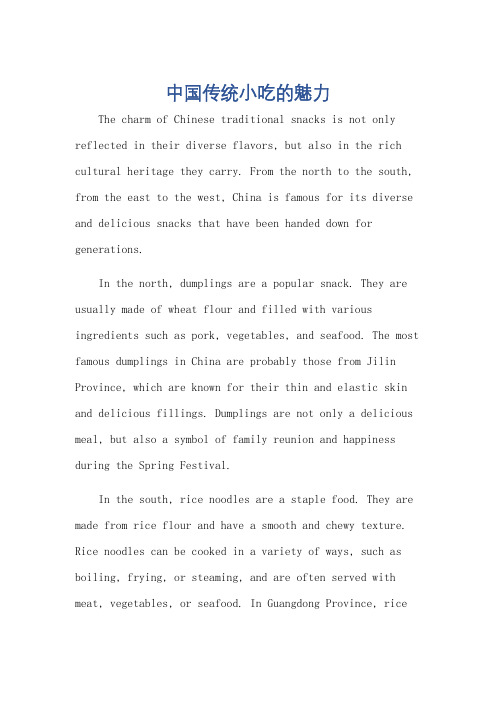 中国传统小吃的魅力

The charm of Chinese traditional snacks is not only reflected in their diverse flavors, but also in the rich cultural heritage they carry. From the north to the south, from the east to the west, China is famous for its diverse and delicious snacks that have been handed down for generations.

In the north, dumplings are a popular snack. They are usually made of wheat flour and filled with various ingredients such as pork, vegetables, and seafood. The most famous dumplings in China are probably those from Jilin Province, which are known for their thin and elastic skin and delicious fillings. Dumplings are not only a delicious meal, but also a symbol of family reunion and happiness during the Spring Festival.

In the south, rice noodles are a staple food. They are made from rice flour and have a smooth and chewy texture. Rice noodles can be cooked in a variety of ways, such as boiling, frying, or steaming, and are often served with meat, vegetables, or seafood. In Guangdong Province, rice